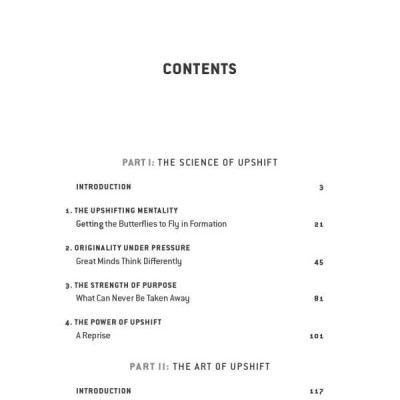 CONTENTS

PART I: THE SCIENCE OF UPSHIFT

INTRODUCTION 3

1. THE UPSHIFTING MENTALITY
Getting the Butterflies to Fly in Formation 21

2. ORIGINALITY UNDER PRESSURE
Great Minds Think Differently 45

3. THE STRENGTH OF PURPOSE
What Can Never Be Taken Away 81

4. THE POWER OF UPSHIFT
A Reprise 101

PART II: THE ART OF UPSHIFT

INTRODUCTION 117